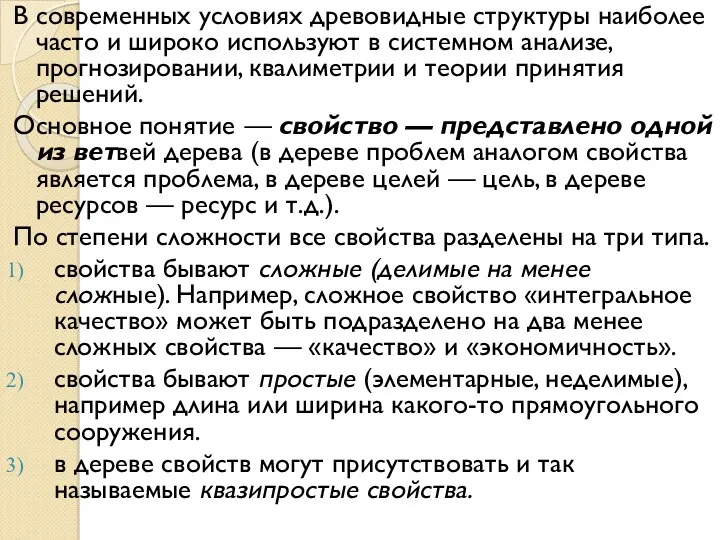 В современных условиях древовидные структуры наиболее часто и широко используют в системном анализе, прогнозировании, квалиметрии и теории принятия решений.

Основное понятие — свойство — представлено одной из ветвей дерева (в дереве проблем аналогом свойства является проблема, в дереве целей — цель, в дереве ресурсов — ресурс и т.д.).

По степени сложности все свойства разделены на три типа.

1) свойства бывают сложные (делимые на менее сложные). Например, сложное свойство «интегральное качество» может быть подразделено на два менее сложных свойства — «качество» и «экономичность».

2) свойства бывают простые (элементарные, неделимые), например длина или ширина какого-то прямоугольного сооружения.

3) в дереве свойств могут присутствовать и так называемые квазипростые свойства.